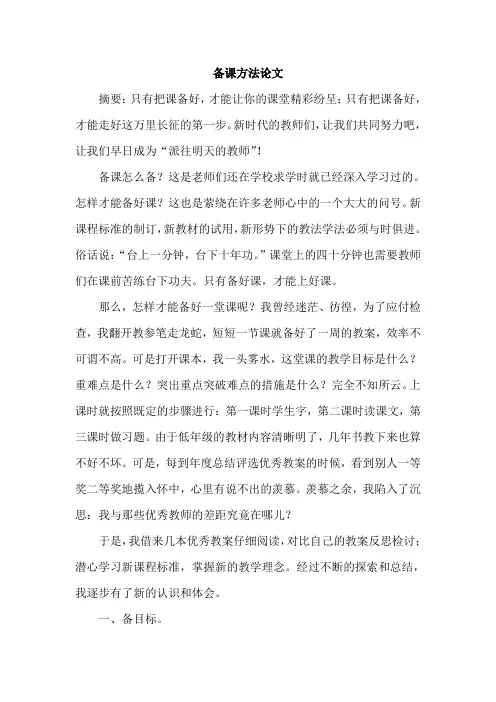 备课方法论文

摘要：只有把课备好，才能让你的课堂精彩纷呈；只有把课备好，才能走好这万里长征的第一步。新时代的教师们，让我们共同努力吧，让我们早日成为“派往明天的教师”！

备课怎么备？这是老师们还在学校求学时就已经深入学习过的。怎样才能备好课？这也是萦绕在许多老师心中的一个大大的问号。新课程标准的制订，新教材的试用，新形势下的教法学法必须与时俱进。俗话说：“台上一分钟，台下十年功。”课堂上的四十分钟也需要教师们在课前苦练台下功夫。只有备好课，才能上好课。

那么，怎样才能备好一堂课呢？我曾经迷茫、彷徨，为了应付检查，我翻开教参笔走龙蛇，短短一节课就备好了一周的教案，效率不可谓不高。可是打开课本，我一头雾水，这堂课的教学目标是什么？重难点是什么？突出重点突破难点的措施是什么？完全不知所云。上课时就按照既定的步骤进行：第一课时学生字，第二课时读课文，第三课时做习题。由于低年级的教材内容清晰明了，几年书教下来也算不好不坏。可是，每到年度总结评选优秀教案的时候，看到别人一等奖二等奖地揽入怀中，心里有说不出的羡慕。羡慕之余，我陷入了沉思：我与那些优秀教师的差距究竟在哪儿？

于是，我借来几本优秀教案仔细阅读，对比自己的教案反思检讨；潜心学习新课程标准，掌握新的教学理念。经过不断的探索和总结，我逐步有了新的认识和体会。

一、备目标。